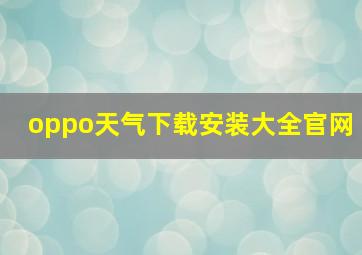 oppo天气下载安装大全官网